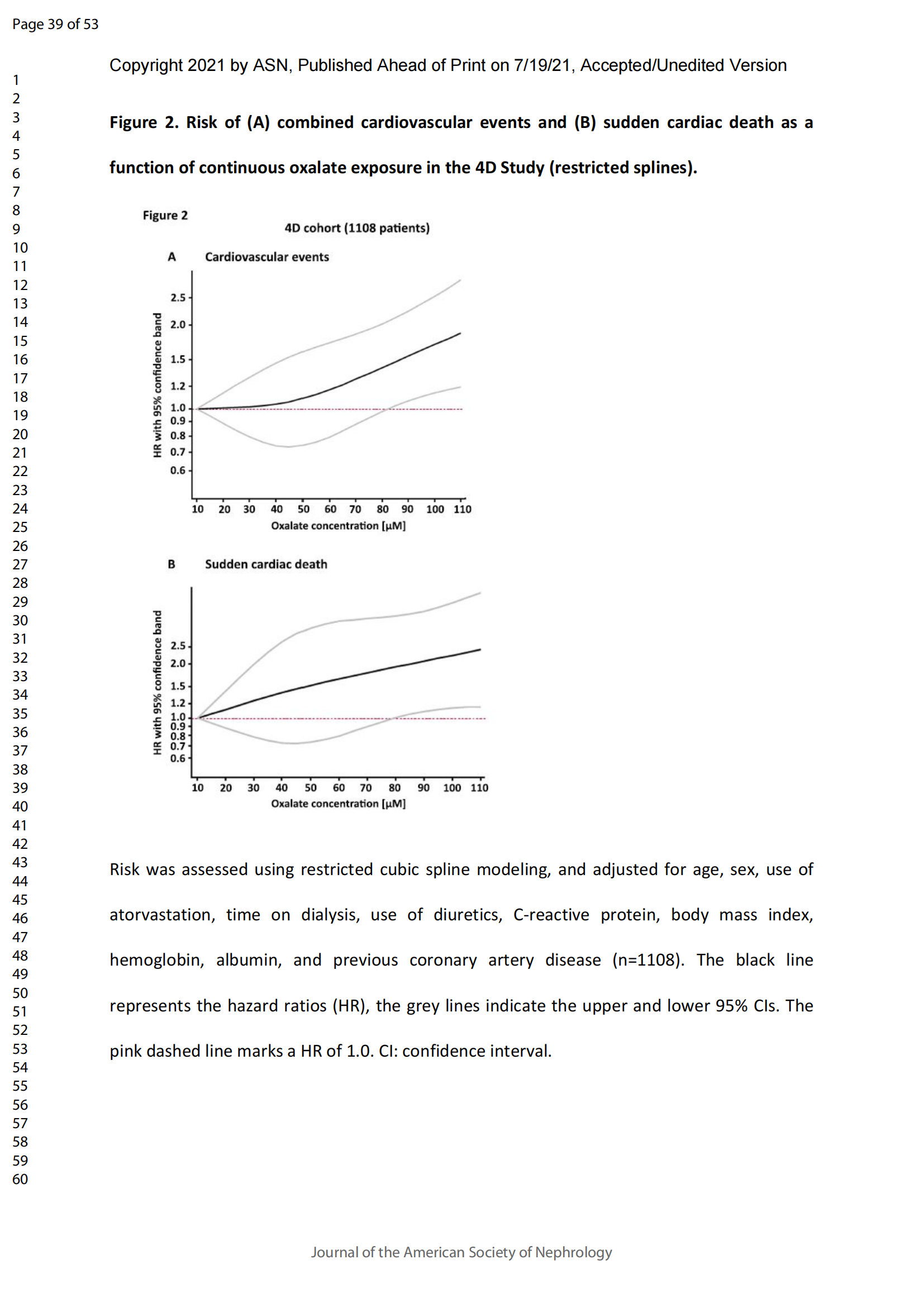 Page 39 of 53

Copyright 2021 by ASN, Published Ahead of Print on 7/19/21, Accepted/Unedited Version

1
2
3
4
5
6
7
8
9
10
11
12
13
14
15
16
17
18
19
20
21
22
23
24
25
26
27
28
29
30
31
32
33
34
35
36
37
38
39
40
41
42
43
44
45
46
47
48
49
50
51
52
53
54
55
56
57
58
59
60

**Figure 2. Risk of (A) combined cardiovascular events and (B) sudden cardiac death as a function of continuous oxalate exposure in the 4D Study (restricted splines).**

Figure 2

4D cohort (1108 patients)

A Cardiovascular events

HR with 95% confidence band

2.5
2.0
1.5
1.2
1.0
0.9
0.8
0.7
0.6

10 20 30 40 50 60 70 80 90 100 110

Oxalate concentration [µM]

B Sudden cardiac death

HR with 95% confidence band

2.5
2.0
1.5
1.2
1.0
0.9
0.8
0.7
0.6

10 20 30 40 50 60 70 80 90 100 110

Oxalate concentration [µM]

Risk was assessed using restricted cubic spline modeling, and adjusted for age, sex, use of atorvastation, time on dialysis, use of diuretics, C-reactive protein, body mass index, hemoglobin, albumin, and previous coronary artery disease (n=1108). The black line represents the hazard ratios (HR), the grey lines indicate the upper and lower 95% CIs. The pink dashed line marks a HR of 1.0. CI: confidence interval.

Journal of the American Society of Nephrology